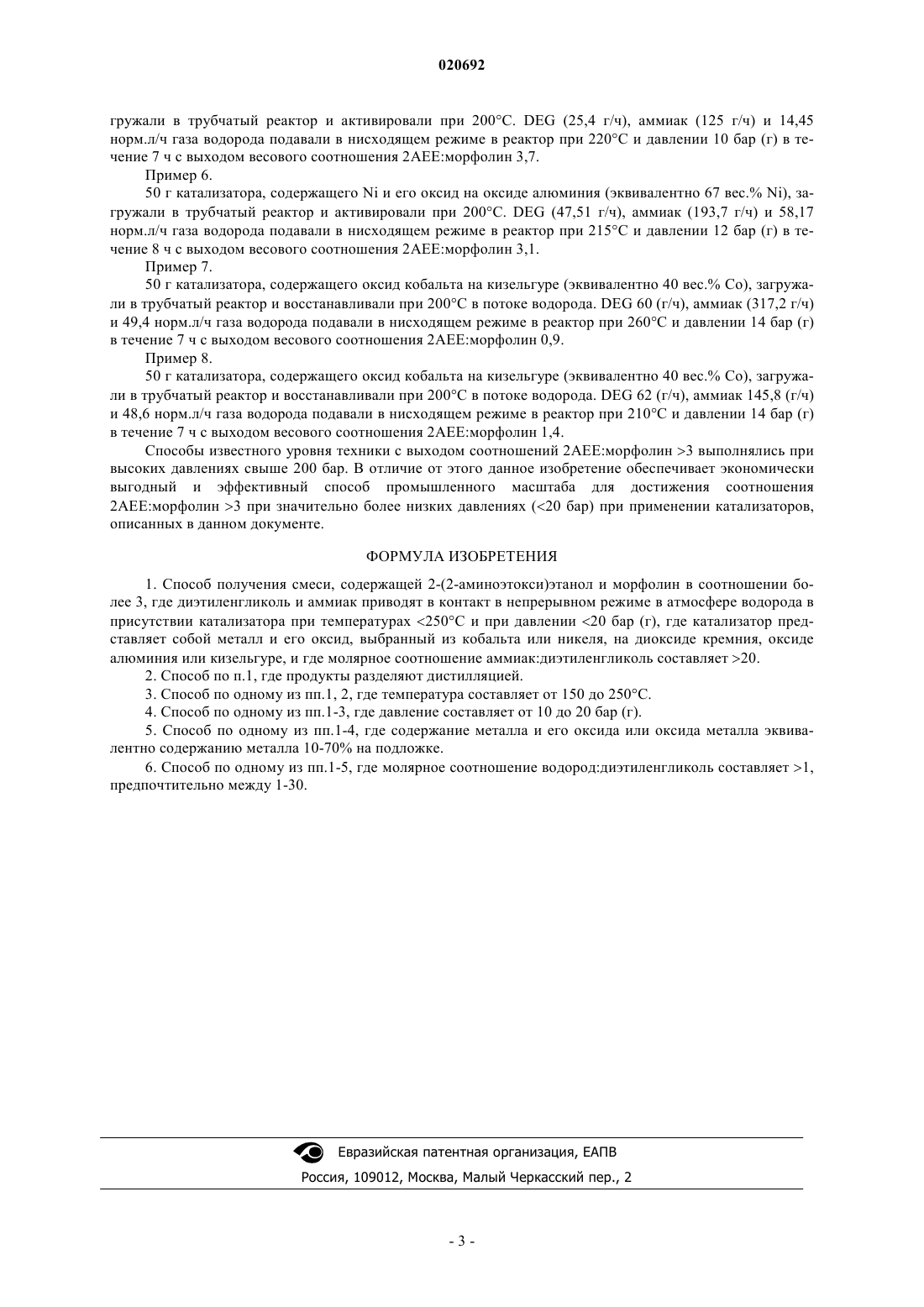 020692

гружали в трубчатый реактор и активировали при 200°C. DEG (25,4 г/ч), аммиак (125 г/ч) и 14,45 норм.л/ч газа водорода подавали в нисходящем режиме в реактор при 220°C и давлении 10 бар (г) в течение 7 ч с выходом весового соотношения 2AEE:морфолин 3,7.

Пример 6.

50 г катализатора, содержащего Ni и его оксид на оксиде алюминия (эквивалентно 67 вес.% Ni), загружали в трубчатый реактор и активировали при 200°C. DEG (47,51 г/ч), аммиак (193,7 г/ч) и 58,17 норм.л/ч газа водорода подавали в нисходящем режиме в реактор при 215°C и давлении 12 бар (г) в течение 8 ч с выходом весового соотношения 2AEE:морфолин 3,1.

Пример 7.

50 г катализатора, содержащего оксид кобальта на кизельгуре (эквивалентно 40 вес.% Co), загружали в трубчатый реактор и восстанавливали при 200°C в потоке водорода. DEG 60 (г/ч), аммиак (317,2 г/ч) и 49,4 норм.л/ч газа водорода подавали в нисходящем режиме в реактор при 260°C и давлении 14 бар (г) в течение 7 ч с выходом весового соотношения 2AEE:морфолин 0,9.

Пример 8.

50 г катализатора, содержащего оксид кобальта на кизельгуре (эквивалентно 40 вес.% Co), загружали в трубчатый реактор и восстанавливали при 200°C в потоке водорода. DEG 62 (г/ч), аммиак 145,8 (г/ч) и 48,6 норм.л/ч газа водорода подавали в нисходящем режиме в реактор при 210°C и давлении 14 бар (г) в течение 7 ч с выходом весового соотношения 2AEE:морфолин 1,4.

Способы известного уровня техники с выходом соотношений 2AEE:морфолин >3 выполнялись при высоких давлениях свыше 200 бар. В отличие от этого данное изобретение обеспечивает экономически выгодный и эффективный способ промышленного масштаба для достижения соотношения 2AEE:морфолин >3 при значительно более низких давлениях (<20 бар) при применении катализаторов, описанных в данном документе.

ФОРМУЛА ИЗОБРЕТЕНИЯ

1. Способ получения смеси, содержащей 2-(2-аминоэтокси)этанол и морфолин в соотношении более 3, где диэтиленгликоль и аммиак приводят в контакт в непрерывном режиме в атмосфере водорода в присутствии катализатора при температурах <250°C и при давлении <20 бар (г), где катализатор представляет собой металл и его оксид, выбранный из кобальта или никеля, на диоксиде кремния, оксиде алюминия или кизельгуре, и где молярное соотношение аммиак:диэтиленгликоль составляет >20.

2. Способ по п.1, где продукты разделяют дистилляцией.

3. Способ по одному из пп.1, 2, где температура составляет от 150 до 250°C.

4. Способ по одному из пп.1-3, где давление составляет от 10 до 20 бар (г).

5. Способ по одному из пп.1-4, где содержание металла и его оксида или оксида металла эквивалентно содержанию металла 10-70% на подложке.

6. Способ по одному из пп.1-5, где молярное соотношение водород:диэтиленгликоль составляет >1, предпочтительно между 1-30.

Евразийская патентная организация, ЕАПВ

Россия, 109012, Москва, Малый Черкасский пер., 2

- 3 -